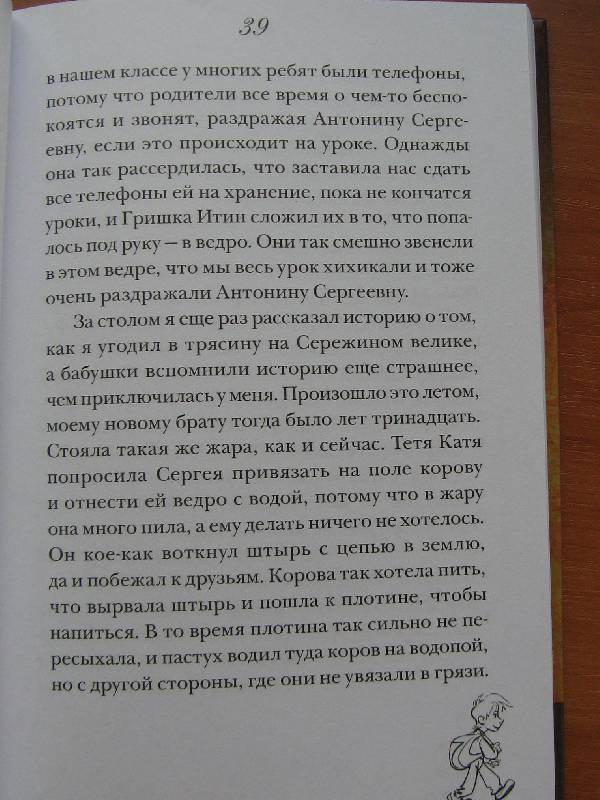 39

в нашем классе у многих ребят были телефоны, потому что родители все время о чем-то беспокоятся и звонят, раздражая Антонину Сергеевну, если это происходит на уроке. Однажды она так рассердилась, что заставила нас сдать все телефоны ей на хранение, пока не кончатся уроки, и Гришка Итин сложил их в то, что попалось под руку — в ведро. Они так смешно звенели в этом ведре, что мы весь урок хихикали и тоже очень раздражали Антонину Сергеевну.

За столом я еще раз рассказал историю о том, как я угодил в трясину на Сережином велике, а бабушки вспомнили историю еще страшнее, чем приключилась у меня. Произошло это летом, моему новому брату тогда было лет тринадцать. Стояла такая же жара, как и сейчас. Тетя Катя попросила Сергея привязать на поле корову и отнести ей ведро с водой, потому что в жару она много пила, а ему делать ничего не хотелось. Он кое-как воткнул штырь с цепью в землю, да и побежал к друзьям. Корова так хотела пить, что вырвала штырь и пошла к плотине, чтобы напиться. В то время плотина так сильно не пересыхала, и пастух водил туда коров на водопой, но с другой стороны, где они не увязали в грязи.